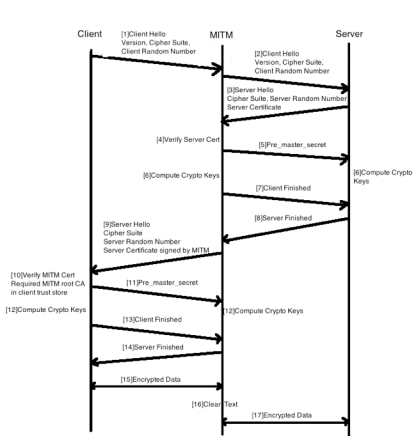 Client

MITM

Server

[1]Client Hello
Version, Cipher Suite,
Client Random Number

[2]Client Hello
Version, Cipher Suite,
Client Random Number

[3]Server Hello
Cipher Suite, Server Random Number
Server Certificate

[4]Verify Server Cert

[5]Pre_master_secret

[6]Compute Crypto Keys

[6]Compute Crypto Keys

[7]Client Finished

[8]Server Finished

[9]Server Hello
Cipher Suite
Server Random Number
Server Certificate signed by MITM

[10]Verify MITM Cert
Required MITM root CA
in client trust store

[11]Pre_master_secret

[12]Compute Crypto Keys

[12]Compute Crypto Keys

[13]Client Finished

[14]Server Finished

[15]Encrypted Data

[16]Clear Text

[17]Encrypted Data